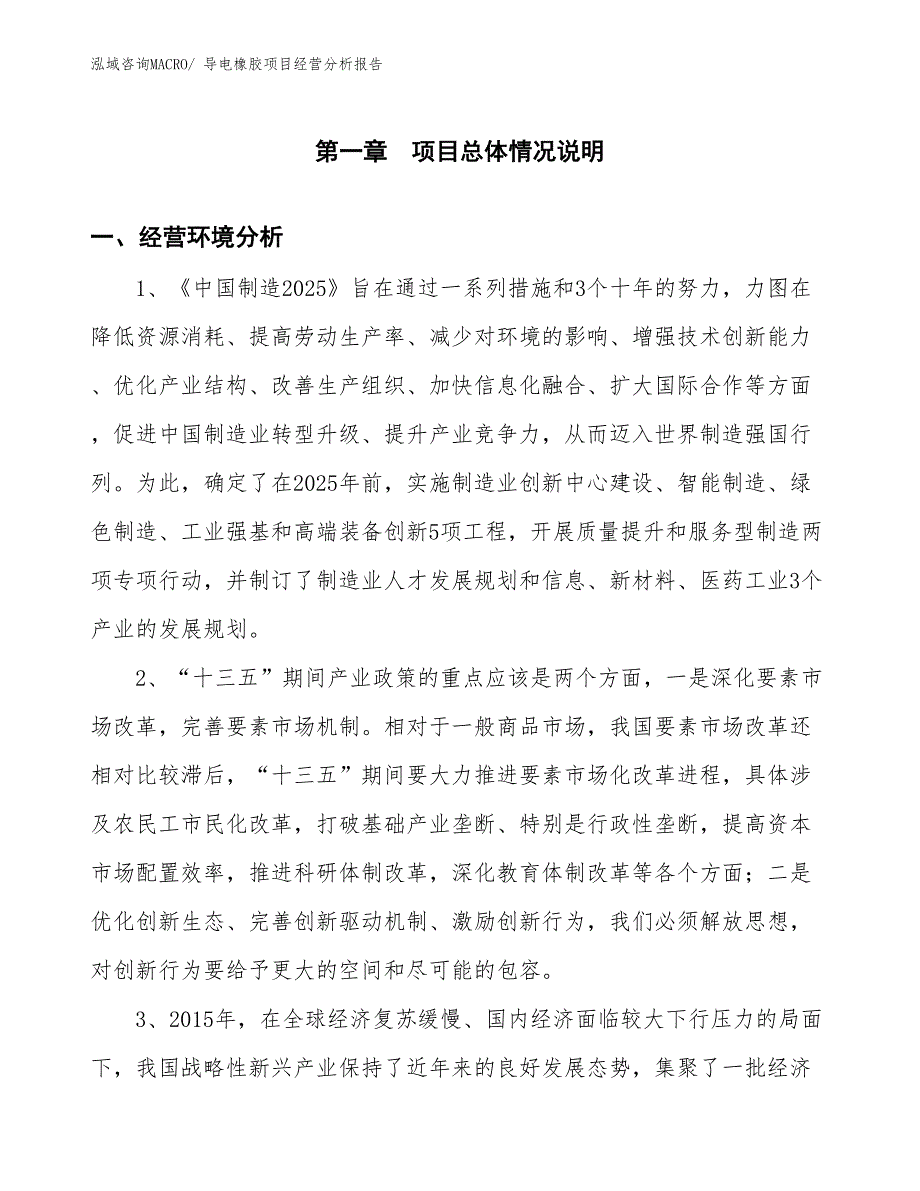 泓域咨询MACRO/ 导电橡胶项目经营分析报告

第一章　项目总体情况说明

一、经营环境分析

1、《中国制造2025》旨在通过一系列措施和3个十年的努力，力图在降低资源消耗、提高劳动生产率、减少对环境的影响、增强技术创新能力、优化产业结构、改善生产组织、加快信息化融合、扩大国际合作等方面，促进中国制造业转型升级、提升产业竞争力，从而迈入世界制造强国行列。为此，确定了在2025年前，实施制造业创新中心建设、智能制造、绿色制造、工业强基和高端装备创新5项工程，开展质量提升和服务型制造两项专项行动，并制订了制造业人才发展规划和信息、新材料、医药工业3个产业的发展规划。

2、“十三五”期间产业政策的重点应该是两个方面，一是深化要素市场改革，完善要素市场机制。相对于一般商品市场，我国要素市场改革还相对比较滞后，“十三五”期间要大力推进要素市场化改革进程，具体涉及农民工市民化改革，打破基础产业垄断、特别是行政性垄断，提高资本市场配置效率，推进科研体制改革，深化教育体制改革等各个方面；二是优化创新生态、完善创新驱动机制、激励创新行为，我们必须解放思想，对创新行为要给予更大的空间和尽可能的包容。

3、2015年，在全球经济复苏缓慢、国内经济面临较大下行压力的局面下，我国战略性新兴产业保持了近年来的良好发展态势，集聚了一批经济